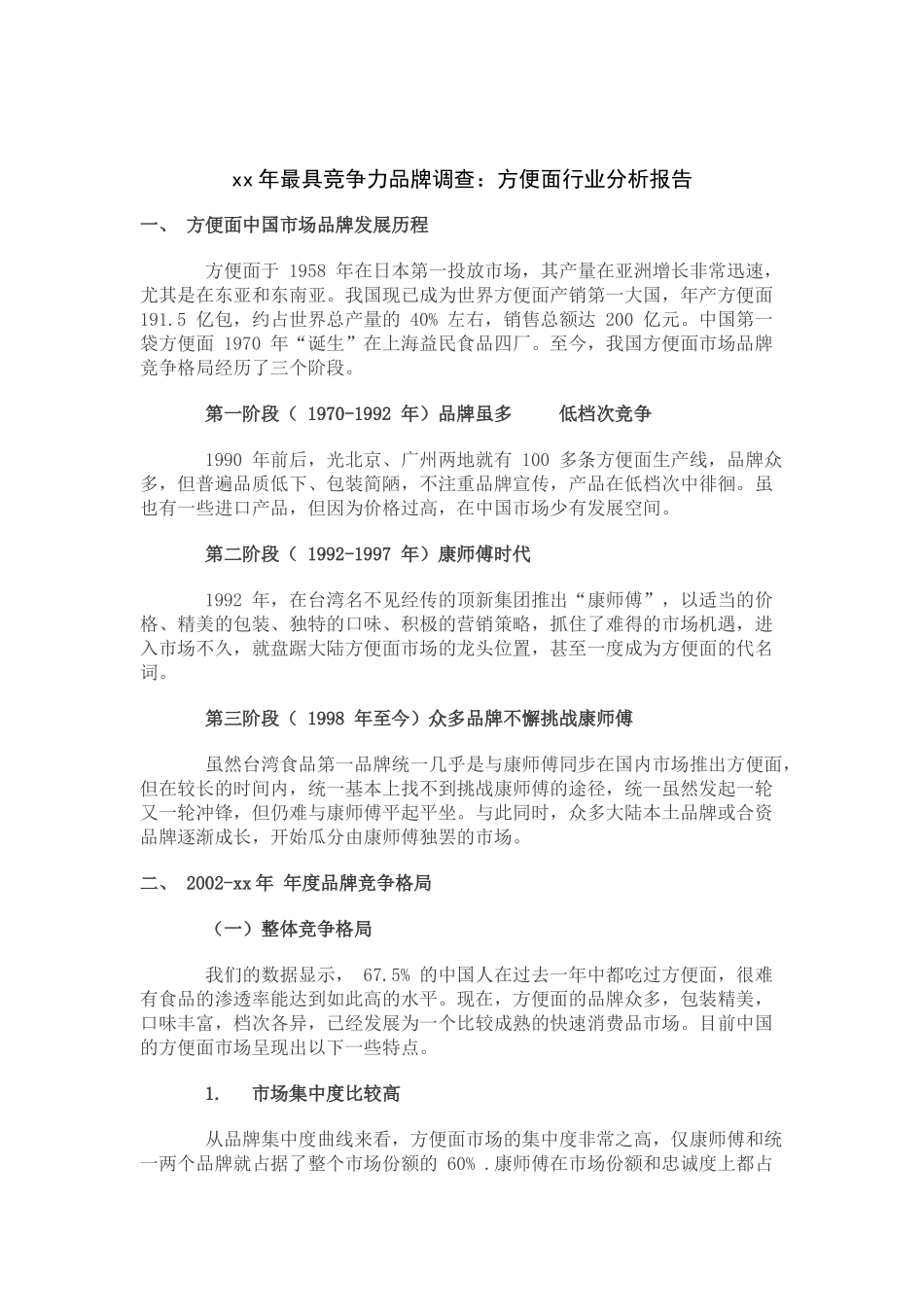 xx 年最具竞争力品牌调查：方便面行业分析报告

一、 方便面中国市场品牌发展历程

方便面于 1958 年在日本第一投放市场，其产量在亚洲增长非常迅速，尤其是在东亚和东南亚。我国现已成为世界方便面产销第一大国，年产方便面 191.5 亿包，约占世界总产量的 40% 左右，销售总额达 200 亿元。中国第一袋方便面 1970 年“诞生”在上海益民食品四厂。至今，我国方便面市场品牌竞争格局经历了三个阶段。

第一阶段（ 1970-1992 年）品牌虽多 低档次竞争

1990 年前后，光北京、广州两地就有 100 多条方便面生产线，品牌众多，但普遍品质低下、包装简陋，不注重品牌宣传，产品在低档次中徘徊。虽也有一些进口产品，但因为价格过高，在中国市场少有发展空间。

第二阶段（ 1992-1997 年）康师傅时代

1992 年，在台湾名不见经传的顶新集团推出“康师傅”，以适当的价格、精美的包装、独特的口味、积极的营销策略，抓住了难得的市场机遇，进入市场不久，就盘踞大陆方便面市场的龙头位置，甚至一度成为方便面的代名词。

第三阶段（ 1998 年至今）众多品牌不懈挑战康师傅

虽然台湾食品第一品牌统一几乎是与康师傅同步在国内市场推出方便面，但在较长的时间内，统一基本上找不到挑战康师傅的途径，统一虽然发起一轮又一轮冲锋，但仍难与康师傅平起平坐。与此同时，众多大陆本土品牌或合资品牌逐渐成长，开始瓜分由康师傅独罢的市场。

二、 2002-xx 年 年度品牌竞争格局

（一）整体竞争格局

我们的数据显示， 67.5% 的中国人在过去一年中都吃过方便面，很难有食品的渗透率能达到如此高的水平。现在，方便面的品牌众多，包装精美，口味丰富，档次各异，已经发展为一个比较成熟的快速消费品市场。目前中国的方便面市场呈现出以下一些特点。

1. 市场集中度比较高

从品牌集中度曲线来看，方便面市场的集中度非常之高，仅康师傅和统一两个品牌就占据了整个市场份额的 60% .康师傅在市场份额和忠诚度上都占